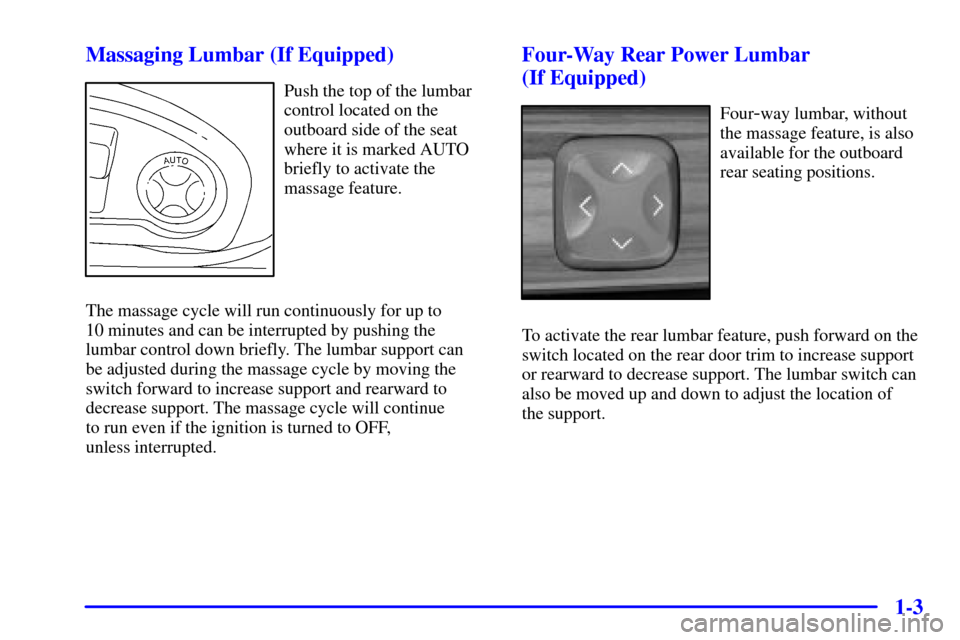 Massaging Lumbar (If Equipped)

AUTO

Push the top of the lumbar control located on the outboard side of the seat where it is marked AUTO briefly to activate the massage feature.

The massage cycle will run continuously for up to 10 minutes and can be interrupted by pushing the lumbar control down briefly. The lumbar support can be adjusted during the massage cycle by moving the switch forward to increase support and rearward to decrease support. The massage cycle will continue to run even if the ignition is turned to OFF, unless interrupted.

Four-Way Rear Power Lumbar (If Equipped)

Four-way lumbar, without the massage feature, is also available for the outboard rear seating positions.

To activate the rear lumbar feature, push forward on the switch located on the rear door trim to increase support or rearward to decrease support. The lumbar switch can also be moved up and down to adjust the location of the support.

1-3

carmanualsonline.info